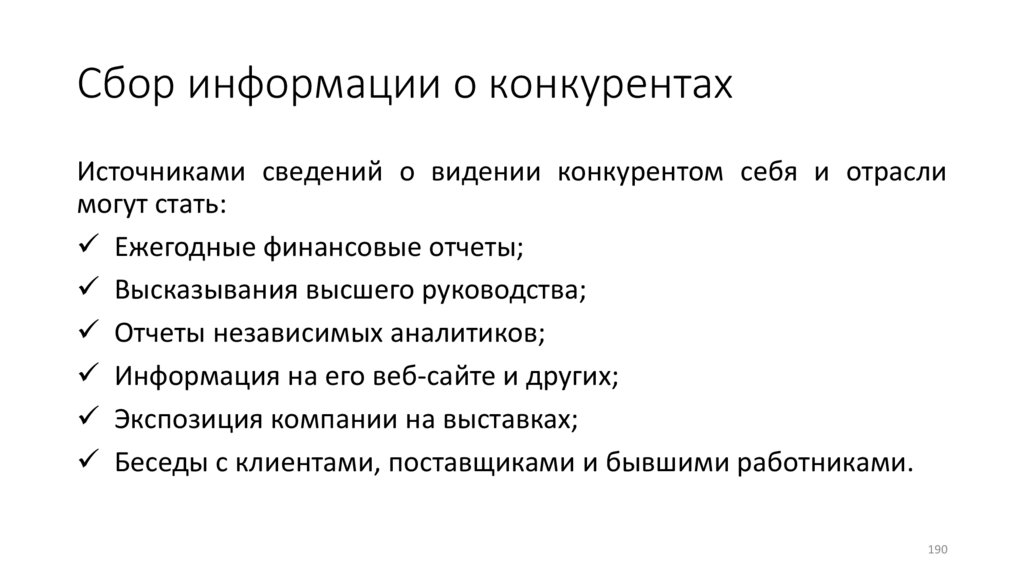 Сбор информации о конкурентах

Источниками сведений о видении конкурентом себя и отрасли могут стать:

✓ Ежегодные финансовые отчеты;
✓ Высказывания высшего руководства;
✓ Отчеты независимых аналитиков;
✓ Информация на его веб-сайте и других;
✓ Экспозиция компании на выставках;
✓ Беседы с клиентами, поставщиками и бывшими работниками.

190